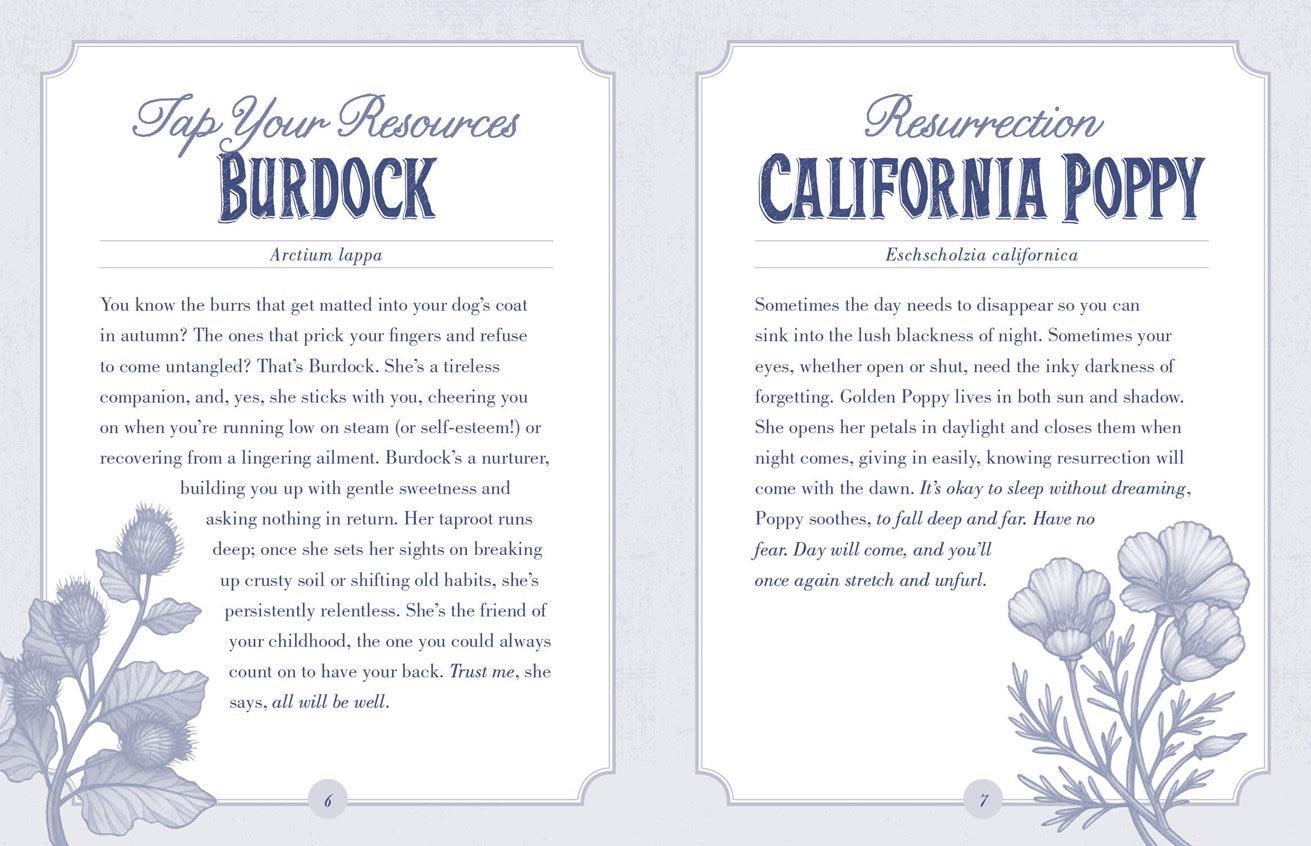 Tap Your Resources
BURDOCK

Arctium lappa

You know the burrs that get matted into your dog's coat in autumn? The ones that prick your fingers and refuse to come untangled? That's Burdock. She's a tireless companion, and, yes, she sticks with you, cheering you on when you're running low on steam (or self-esteem!) or recovering from a lingering ailment. Burdock's a nurturer, building you up with gentle sweetness and asking nothing in return. Her taproot runs deep; once she sets her sights on breaking up crusty soil or shifting old habits, she's persistently relentless. She's the friend of your childhood, the one you could always count on to have your back. Trust me, she says, all will be well.

6

Resurrection
CALIFORNIA POPPY

Eschscholzia californica

Sometimes the day needs to disappear so you can sink into the lush blackness of night. Sometimes your eyes, whether open or shut, need the inky darkness of forgetting. Golden Poppy lives in both sun and shadow. She opens her petals in daylight and closes them when night comes, giving in easily, knowing resurrection will come with the dawn. It's okay to sleep without dreaming, Poppy soothes, to fall deep and far. Have no fear. Day will come, and you'll once again stretch and unfurl.

7